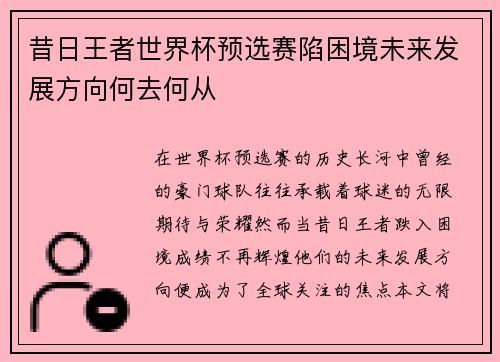 昔日王者世界杯预选赛陷困境未来发展方向何去何从

在世界杯预选赛的历史长河中曾经的豪门球队往往承载着球迷的无限期待与荣耀然而当昔日王者跌入困境成绩不再辉煌他们的未来发展方向便成为了全球关注的焦点本文将